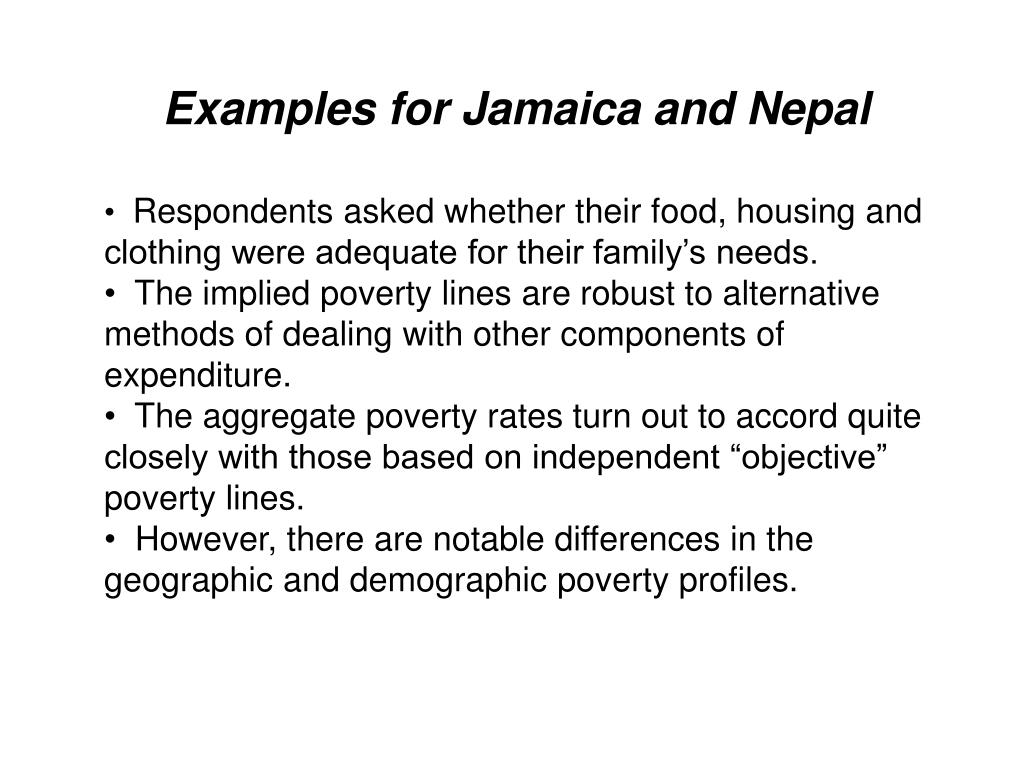 Examples for Jamaica and Nepal

• Respondents asked whether their food, housing and clothing were adequate for their family’s needs.
• The implied poverty lines are robust to alternative methods of dealing with other components of expenditure.
• The aggregate poverty rates turn out to accord quite closely with those based on independent “objective” poverty lines.
• However, there are notable differences in the geographic and demographic poverty profiles.